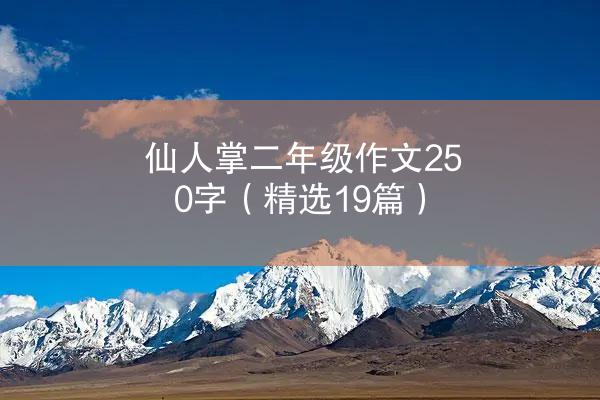 仙人掌二年级作文250字（精选19篇）